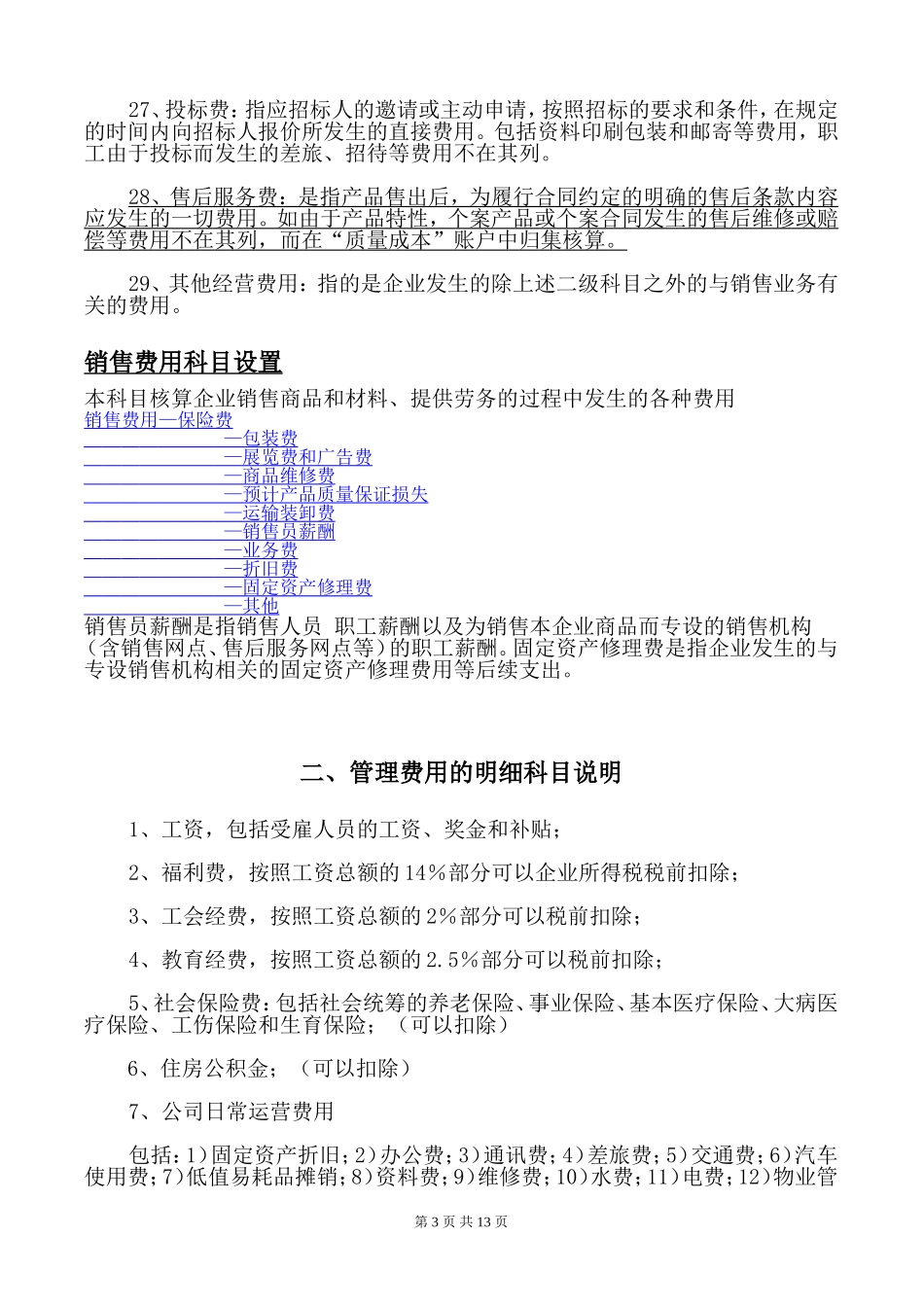 27、投标费：指应招标人的邀请或主动申请，按照招标的要求和条件，在规定的时间内向招标人报价所发生的直接费用。包括资料印刷包装和邮寄等费用，职工由于投标而发生的差旅、招待等费用不在其列。

28、售后服务费：是指产品售出后，为履行合同约定的明确的售后条款内容应发生的一切费用。如由于产品特性，个案产品或个案合同发生的售后维修或赔偿等费用不在其列，而在“质量成本”账户中归集核算。

29、其他经营费用：指的是企业发生的除上述二级科目之外的与销售业务有关的费用。

销售费用科目设置

本科目核算企业销售商品和材料、提供劳务的过程中发生的各种费用
销售费用—保险费
—包装费
—展览费和广告费
—商品维修费
—预计产品质量保证损失
—运输装卸费
—销售员薪酬
—业务费
—折旧费
—固定资产修理费
—其他
销售员薪酬是指销售人员 职工薪酬以及为销售本企业商品而专设的销售机构（含销售网点、售后服务网点等）的职工薪酬。固定资产修理费是指企业发生的与专设销售机构相关的固定资产修理费用等后续支出。

二、管理费用的明细科目说明

1、工资，包括受雇人员的工资、奖金和补贴；

2、福利费，按照工资总额的14%部分可以企业所得税税前扣除；

3、工会经费，按照工资总额的2%部分可以税前扣除；

4、教育经费，按照工资总额的2.5%部分可以税前扣除；

5、社会保险费：包括社会统筹的养老保险、事业保险、基本医疗保险、大病医疗保险、工伤保险和生育保险；（可以扣除）

6、住房公积金；（可以扣除）

7、公司日常运营费用

包括：1）固定资产折旧；2）办公费；3）通讯费；4）差旅费；5）交通费；6）汽车使用费；7）低值易耗品摊销；8）资料费；9）维修费；10）水费；11）电费；12）物业管

第 3 页 共 13 页